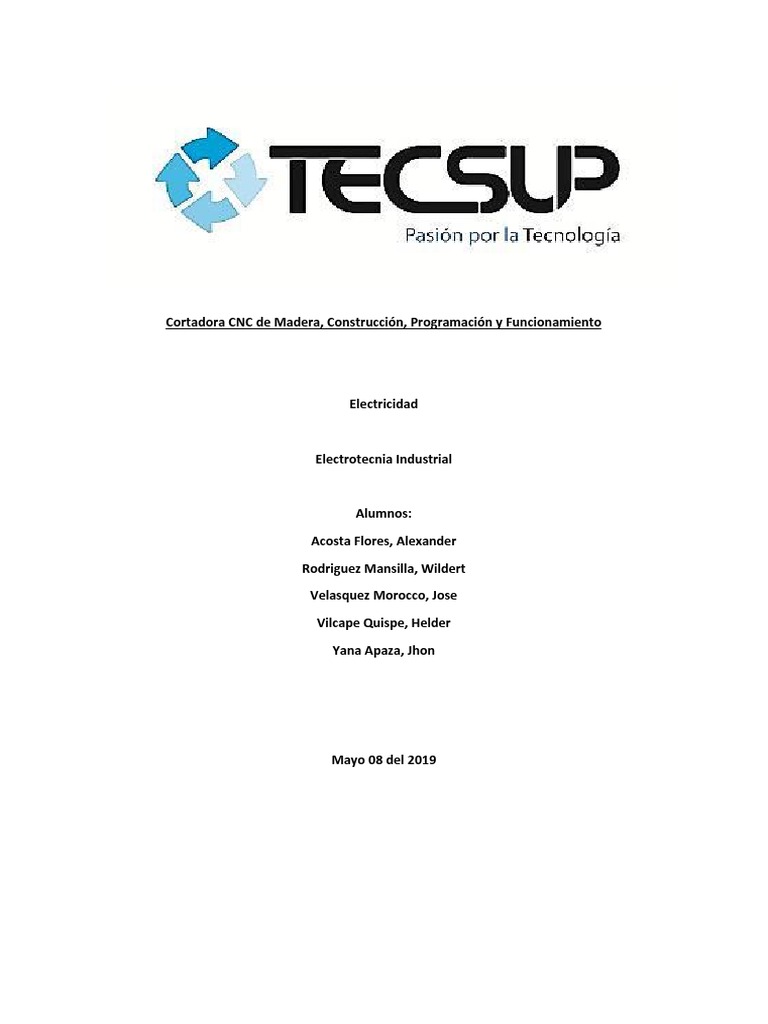 TECSUP
Pasión por la Tecnología

Cortadora CNC de Madera, Construcción, Programación y Funcionamiento

Electricidad

Electrotecnia Industrial

Alumnos:
Acosta Flores, Alexander
Rodriguez Mansilla, Wildert
Velasquez Morocco, Jose
Vilcape Quispe, Helder
Yana Apaza, Jhon

Mayo 08 del 2019